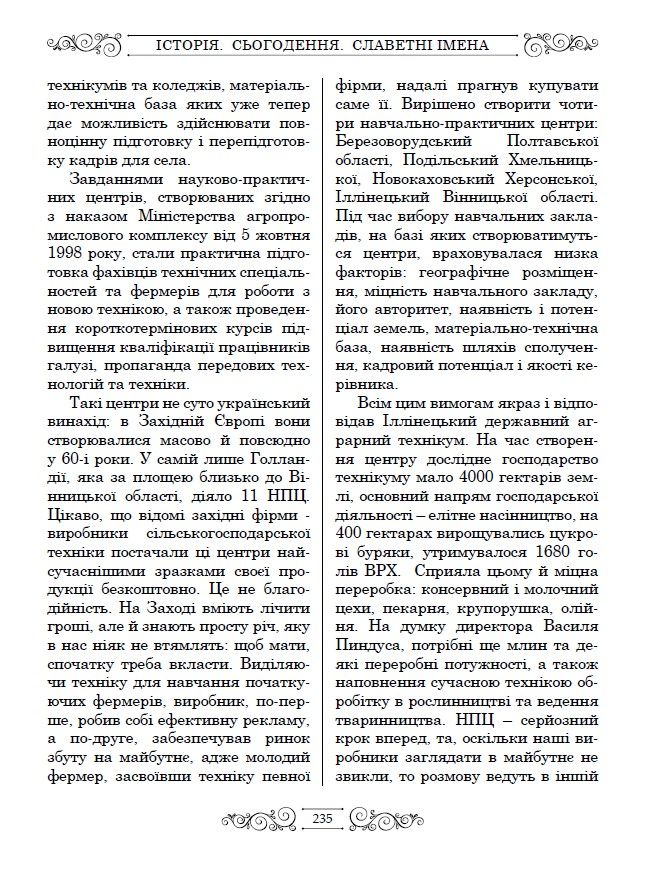 ІСТОРІЯ. СЬОГОДЕННЯ. СЛАВЕТНІ ІМЕНА

технікумів та коледжів, матеріально-технічна база яких уже тепер дає можливість здійснювати повноцінну підготовку і перепідготовку кадрів для села.

Завданнями науково-практичних центрів, створюваних згідно з наказом Міністерства агропромислового комплексу від 5 жовтня 1998 року, стали практична підготовка фахівців технічних спеціальностей та фермерів для роботи з новою технікою, а також проведення короткотермінових курсів підвищення кваліфікації працівників галузі, пропаганда передових технологій та техніки.

Такі центри не суто український винахід: в Західній Європі вони створювалися масово й повсюдно у 60-і роки. У самій лише Голландії, яка за площею близько до Вінницької області, діяло 11 НПЦ. Цікаво, що відомі західні фірми - виробники сільськогосподарської техніки постачали ці центри найсучаснішими зразками своєї продукції безкоштовно. Це не благодійність. На Заході вміють лічити гроші, але й знають просту річ, яку в нас ніяк не втямлять: щоб мати, спочатку треба вкласти. Виділяючи техніку для навчання початкуючих фермерів, виробник, по-перше, робив собі ефективну рекламу, а по-друге, забезпечував ринок збуту на майбутнє, адже молодий фермер, засвоївши техніку певної фірми, надалі прагнув купувати саме її. Вирішено створити чотири навчально-практичних центри: Березоворудський Полтавської області, Подільський Хмельницької, Новокаховський Херсонської, Іллінецький Вінницької області. Під час вибору навчальних закладів, на базі яких створюватимуться центри, враховувалася низка факторів: географічне розміщення, міцність навчального закладу, його авторитет, наявність і потенціал земель, матеріально-технічна база, наявність шляхів сполучення, кадровий потенціал і якості керівника.

Всім цим вимогам якраз і відповідав Іллінецький державний аграрний технікум. На час створення центру дослідне господарство технікуму мало 4000 гектарів землі, основний напрям господарської діяльності – елітне насінництво, на 400 гектарах вирощувались цукрові буряки, утримувалося 1680 голів ВРХ. Сприяла цьому й міцна переробка: консервний і молочний цехи, пекарня, крупорушка, олійня. На думку директора Василя Пиндуса, потрібні ще млин та деякі переробні потужності, а також наповнення сучасною технікою обробітку в рослинництві та ведення тваринництва. НПЦ – серйозний крок вперед, та, оскільки наші виробники заглядати в майбутнє не звикли, то розмову ведуть в іншій

235